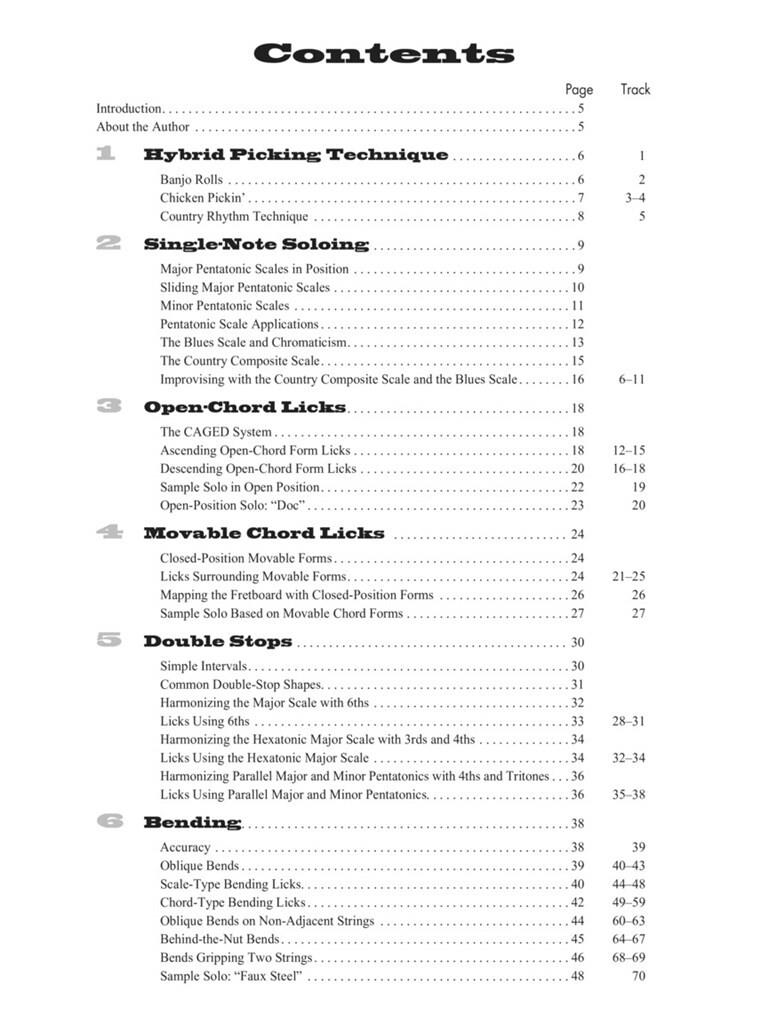 Contents

| | Page | Track |
|---|---|---|
| Introduction | 5 | |
| About the Author | 5 | |
| 1 Hybrid Picking Technique | 6 | 1 |
| Banjo Rolls | 6 | 2 |
| Chicken Pickin' | 7 | 3–4 |
| Country Rhythm Technique | 8 | 5 |
| 2 Single-Note Soloing | 9 | |
| Major Pentatonic Scales in Position | 9 | |
| Sliding Major Pentatonic Scales | 10 | |
| Minor Pentatonic Scales | 11 | |
| Pentatonic Scale Applications | 12 | |
| The Blues Scale and Chromaticism | 13 | |
| The Country Composite Scale | 15 | |
| Improvising with the Country Composite Scale and the Blues Scale | 16 | 6–11 |
| 3 Open-Chord Licks | 18 | |
| The CAGED System | 18 | |
| Ascending Open-Chord Form Licks | 18 | 12–15 |
| Descending Open-Chord Form Licks | 20 | 16–18 |
| Sample Solo in Open Position | 22 | 19 |
| Open-Position Solo: "Doc" | 23 | 20 |
| 4 Movable Chord Licks | 24 | |
| Closed-Position Movable Forms | 24 | |
| Licks Surrounding Movable Forms | 24 | 21–25 |
| Mapping the Fretboard with Closed-Position Forms | 26 | 26 |
| Sample Solo Based on Movable Chord Forms | 27 | 27 |
| 5 Double Stops | 30 | |
| Simple Intervals | 30 | |
| Common Double-Stop Shapes | 31 | |
| Harmonizing the Major Scale with 6ths | 32 | |
| Licks Using 6ths | 33 | 28–31 |
| Harmonizing the Hexatonic Major Scale with 3rds and 4ths | 34 | |
| Licks Using the Hexatonic Major Scale | 34 | 32–34 |
| Harmonizing Parallel Major and Minor Pentatonics with 4ths and Tritones | 36 | |
| Licks Using Parallel Major and Minor Pentatonics | 36 | 35–38 |
| 6 Bending | 38 | |
| Accuracy | 38 | 39 |
| Oblique Bends | 39 | 40–43 |
| Scale-Type Bending Licks | 40 | 44–48 |
| Chord-Type Bending Licks | 42 | 49–59 |
| Oblique Bends on Non-Adjacent Strings | 44 | 60–63 |
| Behind-the-Nut Bends | 45 | 64–67 |
| Bends Gripping Two Strings | 46 | 68–69 |
| Sample Solo: "Faux Steel" | 48 | 70 |